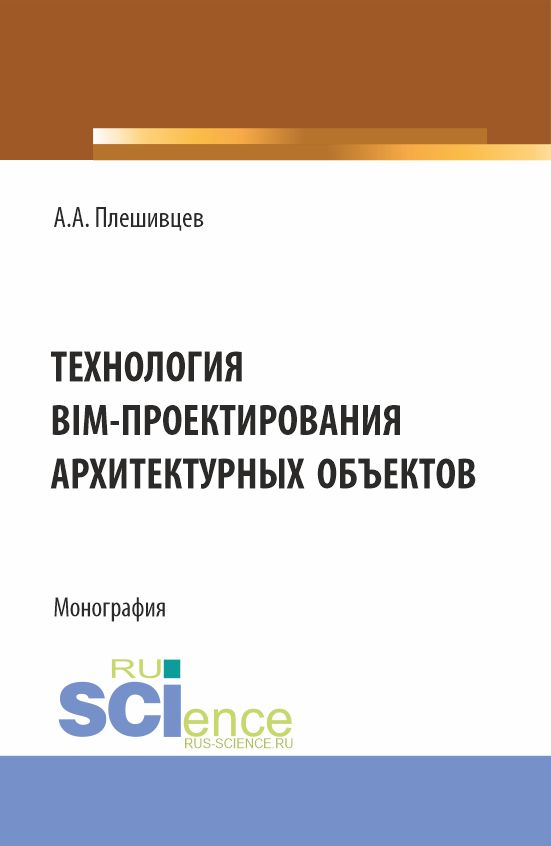 А.А. Плешивцев

ТЕХНОЛОГИЯ BIM-ПРОЕКТИРОВАНИЯ АРХИТЕКТУРНЫХ ОБЪЕКТОВ

Монография

RU SCIence RUS-SCIENCE.RU